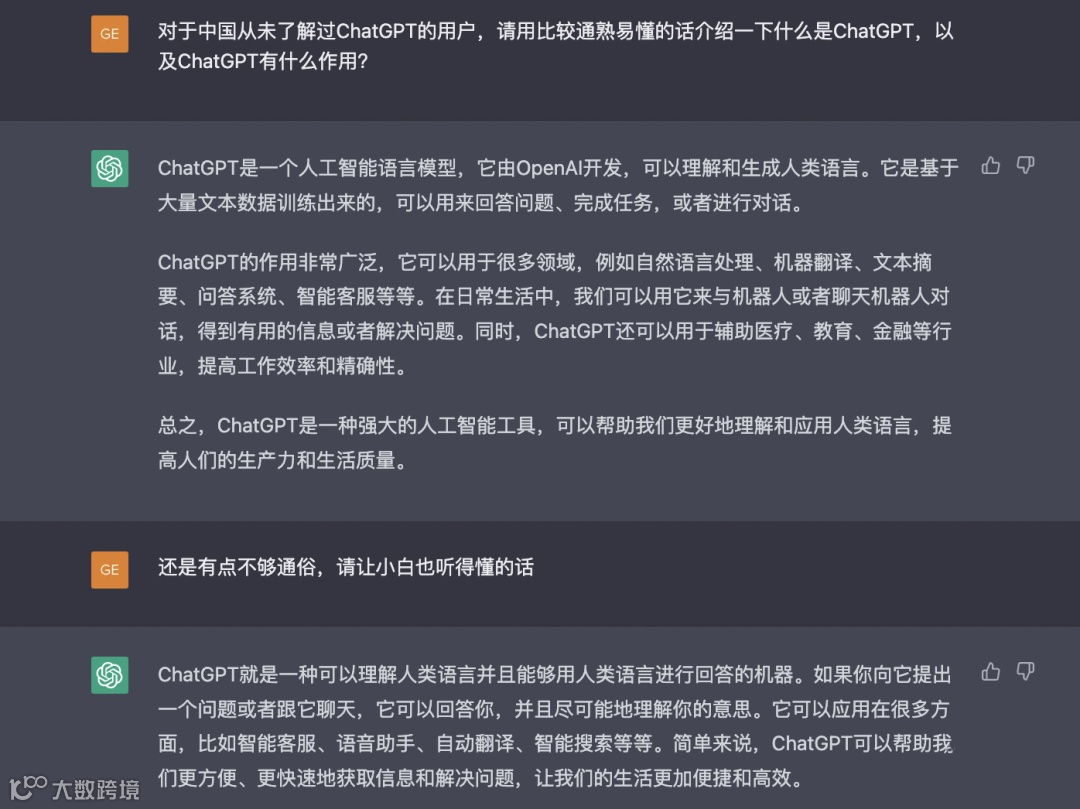 GE

对于中国从未了解过ChatGPT的用户，请用比较通熟易懂的话介绍一下什么是ChatGPT，以及ChatGPT有什么作用？

ChatGPT是一个人工智能语言模型，它由OpenAI开发，可以理解和生成人类语言。它是基于大量文本数据训练出来的，可以用来回答问题、完成任务，或者进行对话。

ChatGPT的作用非常广泛，它可以用于很多领域，例如自然语言处理、机器翻译、文本摘要、问答系统、智能客服等等。在日常生活中，我们可以用它来与机器人或者聊天机器人对话，得到有用的信息或者解决问题。同时，ChatGPT还可以用于辅助医疗、教育、金融等行业，提高工作效率和精确性。

总之，ChatGPT是一种强大的人工智能工具，可以帮助我们更好地理解和应用人类语言，提高人们的生产力和生活质量。

GE

还是有点不够通俗，请让小白也听得懂的话

ChatGPT就是一种可以理解人类语言并且能够用人类语言进行回答的机器。如果你向它提出一个问题或者跟它聊天，它可以回答你，并且尽可能地理解你的意思。它可以应用在很多方面，比如智能客服、语音助手、自动翻译、智能搜索等等。简单来说，ChatGPT可以帮助我们更方便、更快速地获取信息和解决问题，让我们的生活更加便捷和高效。

大数跨境